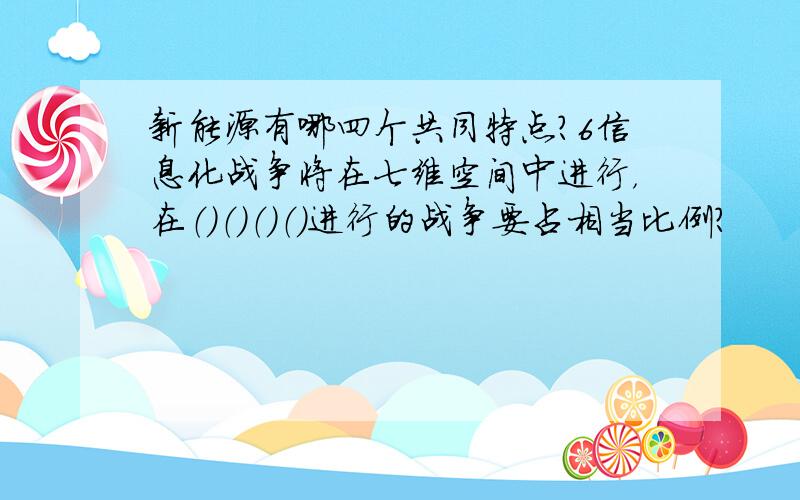 新能源有哪四个共同特点?6信息化战争将在七维空间中进行,在()()()()进行的战争要占相当比例?